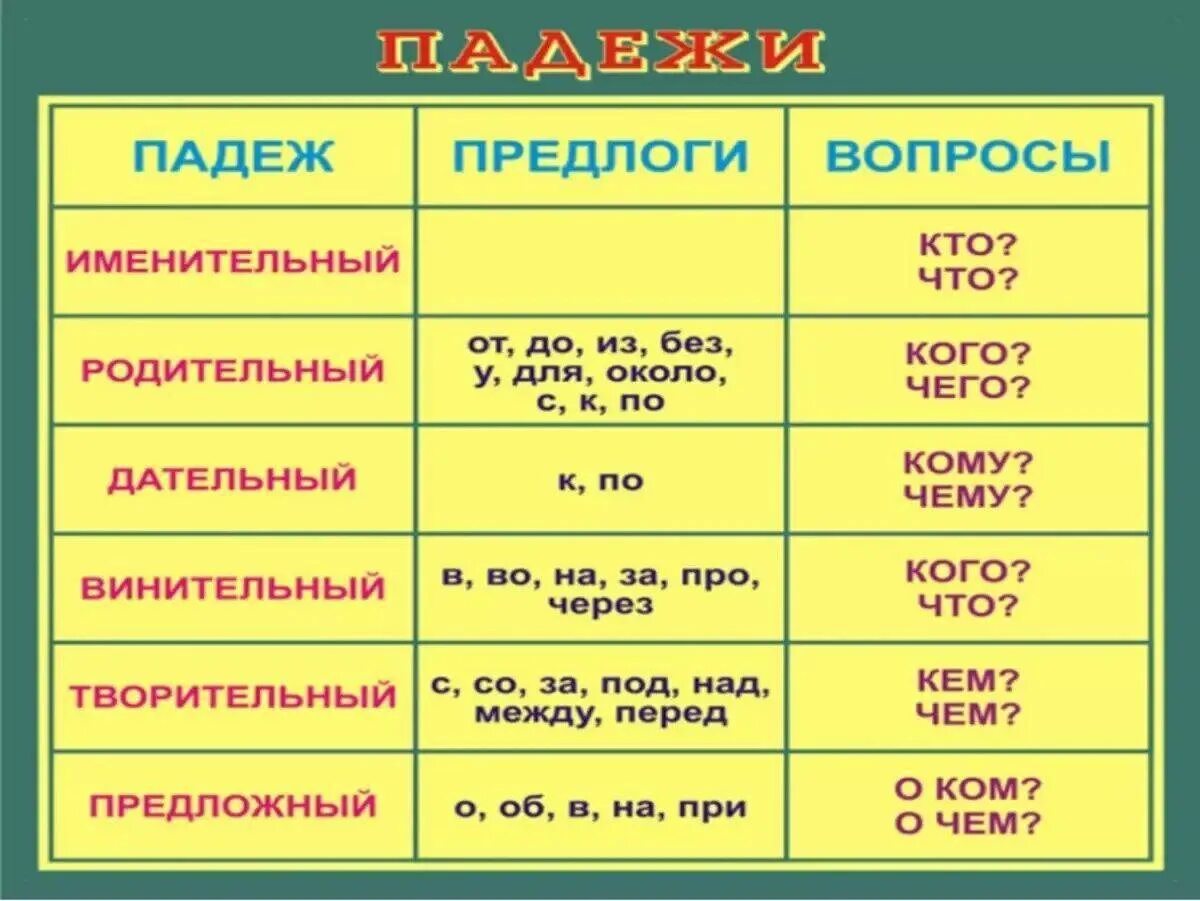 ПАДЕЖИ

| ПАДЕЖ | ПРЕДЛОГИ | ВОПРОСЫ |
|---|---|---|
| ИМЕНИТЕЛЬНЫЙ | | КТО? ЧТО? |
| РОДИТЕЛЬНЫЙ | от, до, из, без, у, для, около, с, к, по | КОГО? ЧЕГО? |
| ДАТЕЛЬНЫЙ | к, по | КОМУ? ЧЕМУ? |
| ВИНИТЕЛЬНЫЙ | в, во, на, за, про, через | КОГО? ЧТО? |
| ТВОРИТЕЛЬНЫЙ | с, со, за, под, над, между, перед | КЕМ? ЧЕМ? |
| ПРЕДЛОЖНЫЙ | о, об, в, на, при | О КОМ? О ЧЕМ? |